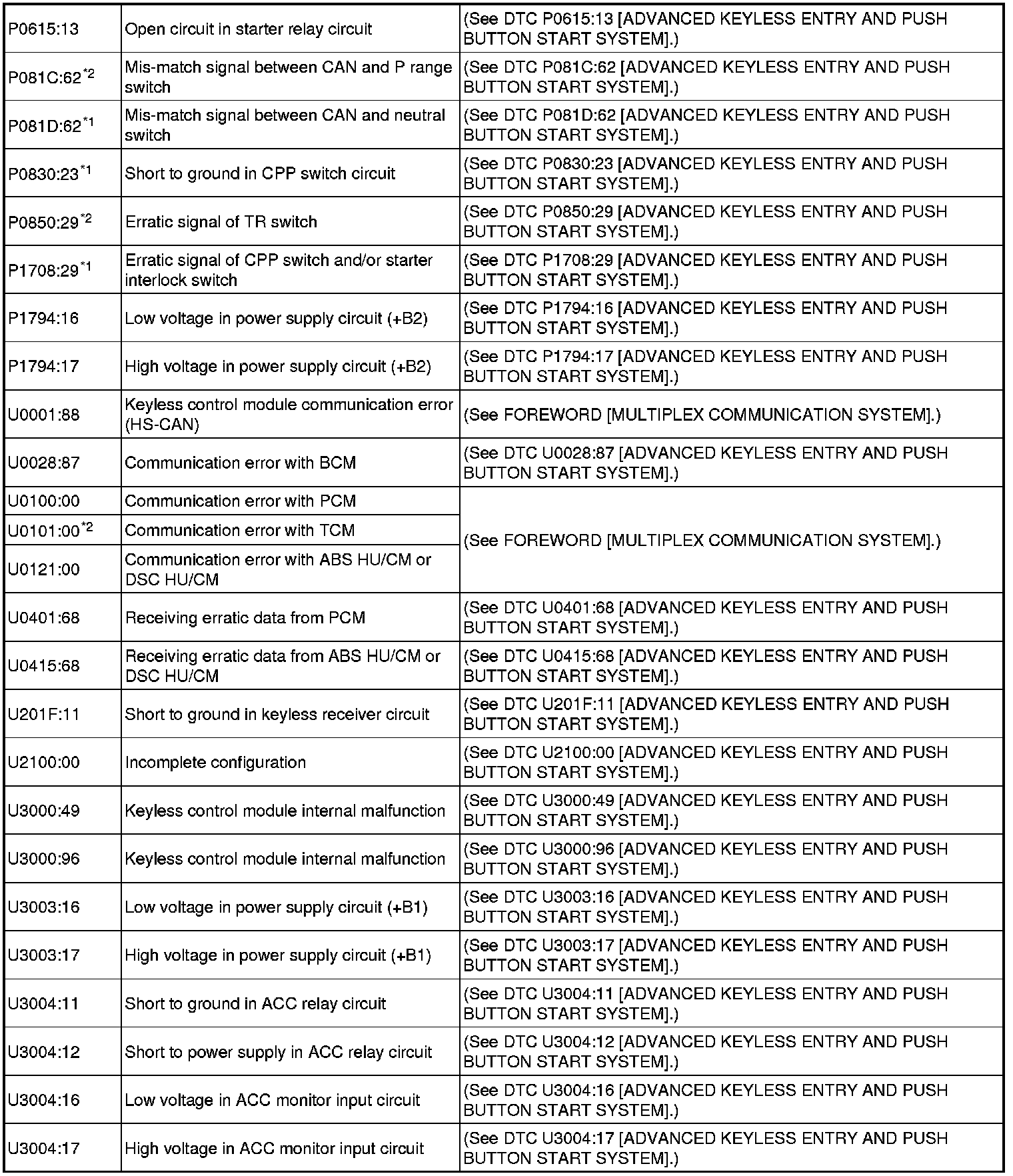 | | | |
|---|---|---|
| P0615:13 | Open circuit in starter relay circuit | (See DTC P0615:13 [ADVANCED KEYLESS ENTRY AND PUSH BUTTON START SYSTEM].) |
| P081C:62$^{*2}$ | Mis-match signal between CAN and P range switch | (See DTC P081C:62 [ADVANCED KEYLESS ENTRY AND PUSH BUTTON START SYSTEM].) |
| P081D:62$^{*1}$ | Mis-match signal between CAN and neutral switch | (See DTC P081D:62 [ADVANCED KEYLESS ENTRY AND PUSH BUTTON START SYSTEM].) |
| P0830:23$^{*1}$ | Short to ground in CPP switch circuit | (See DTC P0830:23 [ADVANCED KEYLESS ENTRY AND PUSH BUTTON START SYSTEM].) |
| P0850:29$^{*2}$ | Erratic signal of TR switch | (See DTC P0850:29 [ADVANCED KEYLESS ENTRY AND PUSH BUTTON START SYSTEM].) |
| P1708:29$^{*1}$ | Erratic signal of CPP switch and/or starter interlock switch | (See DTC P1708:29 [ADVANCED KEYLESS ENTRY AND PUSH BUTTON START SYSTEM].) |
| P1794:16 | Low voltage in power supply circuit (+B2) | (See DTC P1794:16 [ADVANCED KEYLESS ENTRY AND PUSH BUTTON START SYSTEM].) |
| P1794:17 | High voltage in power supply circuit (+B2) | (See DTC P1794:17 [ADVANCED KEYLESS ENTRY AND PUSH BUTTON START SYSTEM].) |
| U0001:88 | Keyless control module communication error (HS-CAN) | (See FOREWORD [MULTIPLEX COMMUNICATION SYSTEM].) |
| U0028:87 | Communication error with BCM | (See DTC U0028:87 [ADVANCED KEYLESS ENTRY AND PUSH BUTTON START SYSTEM].) |
| U0100:00 | Communication error with PCM | (See FOREWORD [MULTIPLEX COMMUNICATION SYSTEM].) |
| U0101:00$^{*2}$ | Communication error with TCM | |
| U0121:00 | Communication error with ABS HU/CM or DSC HU/CM | |
| U0401:68 | Receiving erratic data from PCM | (See DTC U0401:68 [ADVANCED KEYLESS ENTRY AND PUSH BUTTON START SYSTEM].) |
| U0415:68 | Receiving erratic data from ABS HU/CM or DSC HU/CM | (See DTC U0415:68 [ADVANCED KEYLESS ENTRY AND PUSH BUTTON START SYSTEM].) |
| U201F:11 | Short to ground in keyless receiver circuit | (See DTC U201F:11 [ADVANCED KEYLESS ENTRY AND PUSH BUTTON START SYSTEM].) |
| U2100:00 | Incomplete configuration | (See DTC U2100:00 [ADVANCED KEYLESS ENTRY AND PUSH BUTTON START SYSTEM].) |
| U3000:49 | Keyless control module internal malfunction | (See DTC U3000:49 [ADVANCED KEYLESS ENTRY AND PUSH BUTTON START SYSTEM].) |
| U3000:96 | Keyless control module internal malfunction | (See DTC U3000:96 [ADVANCED KEYLESS ENTRY AND PUSH BUTTON START SYSTEM].) |
| U3003:16 | Low voltage in power supply circuit (+B1) | (See DTC U3003:16 [ADVANCED KEYLESS ENTRY AND PUSH BUTTON START SYSTEM].) |
| U3003:17 | High voltage in power supply circuit (+B1) | (See DTC U3003:17 [ADVANCED KEYLESS ENTRY AND PUSH BUTTON START SYSTEM].) |
| U3004:11 | Short to ground in ACC relay circuit | (See DTC U3004:11 [ADVANCED KEYLESS ENTRY AND PUSH BUTTON START SYSTEM].) |
| U3004:12 | Short to power supply in ACC relay circuit | (See DTC U3004:12 [ADVANCED KEYLESS ENTRY AND PUSH BUTTON START SYSTEM].) |
| U3004:16 | Low voltage in ACC monitor input circuit | (See DTC U3004:16 [ADVANCED KEYLESS ENTRY AND PUSH BUTTON START SYSTEM].) |
| U3004:17 | High voltage in ACC monitor input circuit | (See DTC U3004:17 [ADVANCED KEYLESS ENTRY AND PUSH BUTTON START SYSTEM].) |